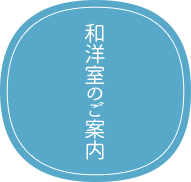 和洋室のご案内